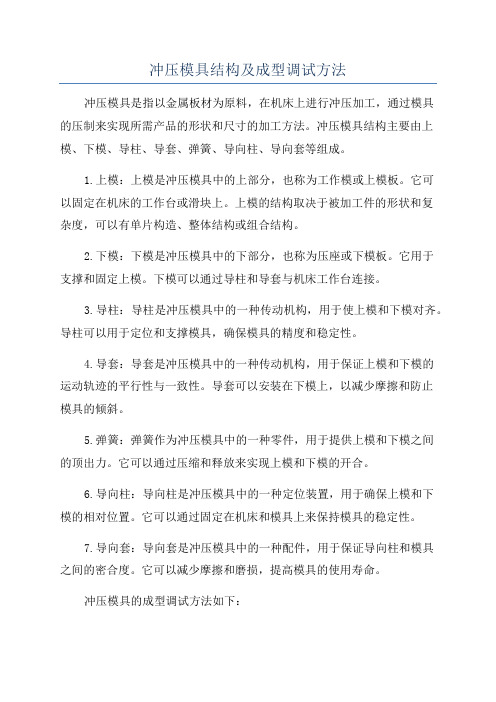 冲压模具结构及成型调试方法

冲压模具是指以金属板材为原料，在机床上进行冲压加工，通过模具的压制来实现所需产品的形状和尺寸的加工方法。冲压模具结构主要由上模、下模、导柱、导套、弹簧、导向柱、导向套等组成。

1.上模：上模是冲压模具中的上部分，也称为工作模或上模板。它可以固定在机床的工作台或滑块上。上模的结构取决于被加工件的形状和复杂度，可以有单片构造、整体结构或组合结构。

2.下模：下模是冲压模具中的下部分，也称为压座或下模板。它用于支撑和固定上模。下模可以通过导柱和导套与机床工作台连接。

3.导柱：导柱是冲压模具中的一种传动机构，用于使上模和下模对齐。导柱可以用于定位和支撑模具，确保模具的精度和稳定性。

4.导套：导套是冲压模具中的一种传动机构，用于保证上模和下模的运动轨迹的平行性与一致性。导套可以安装在下模上，以减少摩擦和防止模具的倾斜。

5.弹簧：弹簧作为冲压模具中的一种零件，用于提供上模和下模之间的顶出力。它可以通过压缩和释放来实现上模和下模的开合。

6.导向柱：导向柱是冲压模具中的一种定位装置，用于确保上模和下模的相对位置。它可以通过固定在机床和模具上来保持模具的稳定性。

7.导向套：导向套是冲压模具中的一种配件，用于保证导向柱和模具之间的密合度。它可以减少摩擦和磨损，提高模具的使用寿命。

冲压模具的成型调试方法如下：